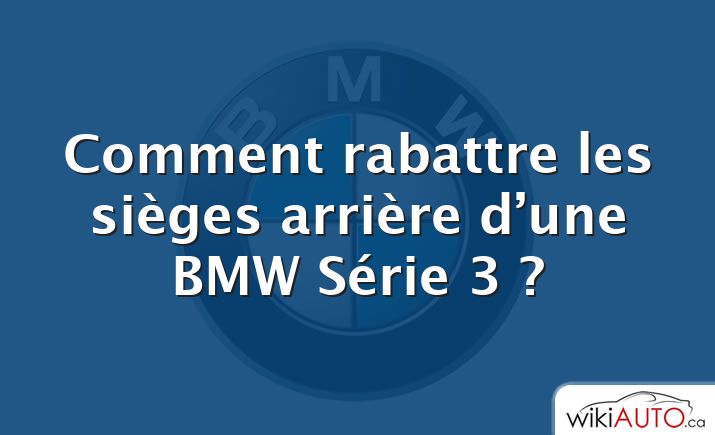 BMW

Comment rabattre les sièges arrière d’une BMW Série 3 ?

wikiAUTO.ca